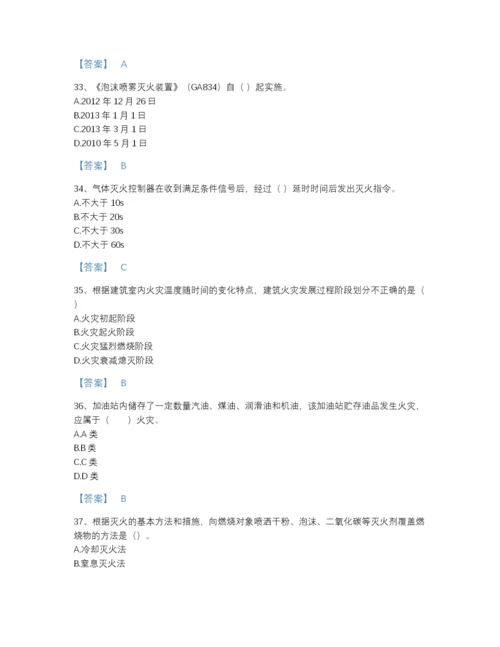 【答案】 A

33、《泡沫喷雾灭火装置》（GA834）自（ ）起实施。
A.2012 年 12 月 26 日
B.2013 年 1 月 1 日
C.2013 年 3 月 1 日
D.2010 年 5 月 1 日

【答案】 B

34、气体灭火控制器在收到满足条件信号后，经过（ ）延时时间后发出灭火指令。
A.不大于 10s
B.不大于 20s
C.不大于 30s
D.不大于 60s

【答案】 C

35、根据建筑室内火灾温度随时间的变化特点，建筑火灾发展过程阶段划分不正确的是（ ）
A.火灾初起阶段
B.火灾起火阶段
C.火灾猛烈燃烧阶段
D.火灾衰减熄灭阶段

【答案】 B

36、加油站内储存了一定数量汽油、煤油、润滑油和机油，该加油站贮存油品发生火灾，应属于（ ）火灾。
A.A 类
B.B 类
C.C 类
D.D 类

【答案】 B

37、根据灭火的基本方法和措施，向燃烧对象喷洒干粉、泡沫、二氧化碳等灭火剂覆盖燃烧物的方法是（）。
A.冷却灭火法
B.窒息灭火法